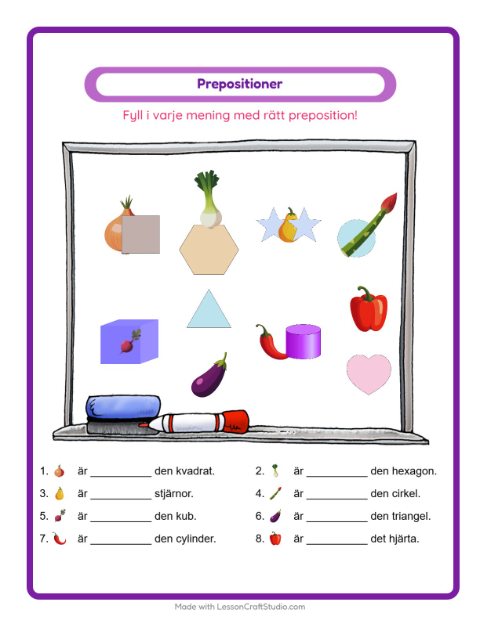 Prepositioner

Fyll i varje mening med rätt preposition!

1. är __________ den kvadrat.
2. är __________ den hexagon.
3. är __________ stjärnor.
4. är __________ den cirkel.
5. är __________ den kub.
6. är __________ den triangel.
7. är __________ den cylinder.
8. är __________ det hjärta.

Made with LessonCraftStudio.com